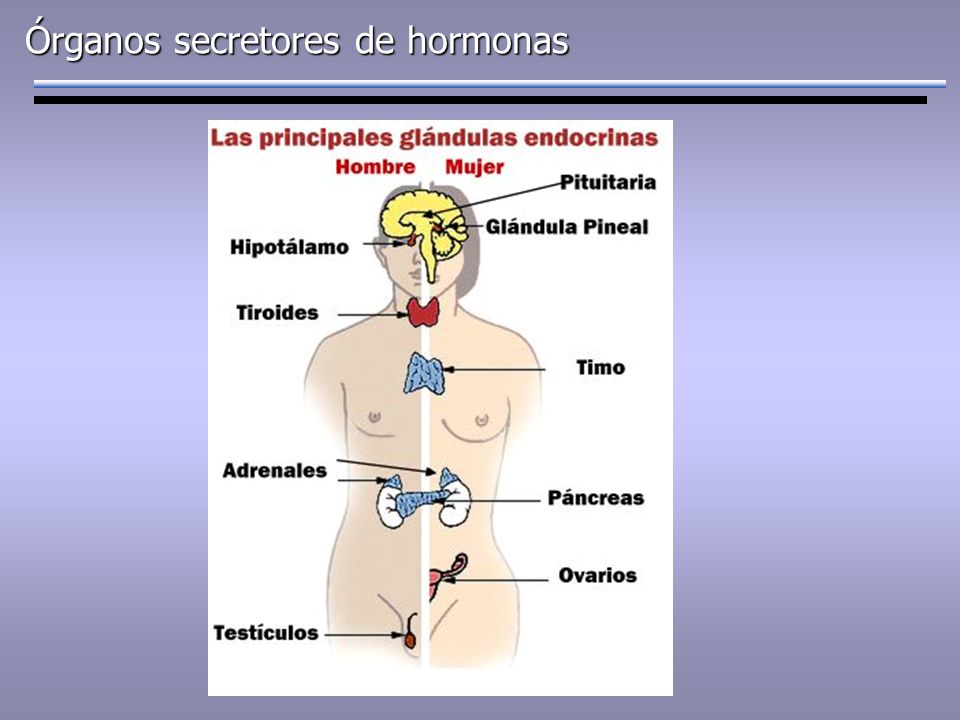 Órganos secretores de hormonas

Las principales glándulas endocrinas

Hombre Mujer

Pituitaria

Glándula Pineal

Hipotálamo

Tiroides

Timo

Adrenales

Páncreas

Ovarios

Testículos